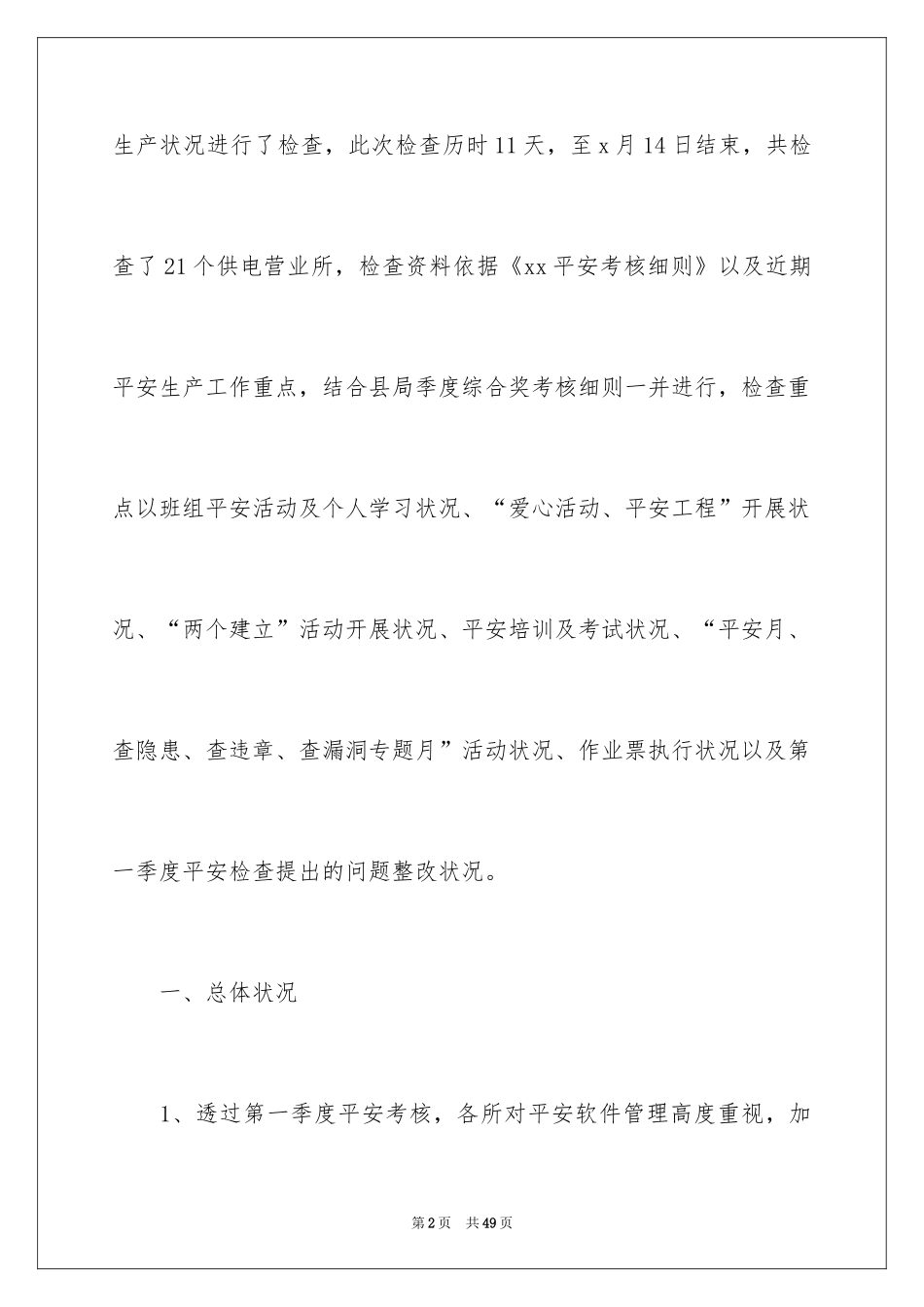 生产状况进行了检查，此次检查历时11天，至x月14日结束，共检查了21个供电营业所，检查资料依据《xx平安考核细则》以及近期平安生产工作重点，结合县局季度综合奖考核细则一并进行，检查重点以班组平安活动及个人学习状况、“爱心活动、平安工程”开展状况、“两个建立”活动开展状况、平安培训及考试状况、“平安月、查隐患、查违章、查漏洞专题月”活动状况、作业票执行状况以及第一季度平安检查提出的问题整改状况。

一、总体状况

1、透过第一季度平安考核，各所对平安软件管理高度重视，加

第2页　共49页